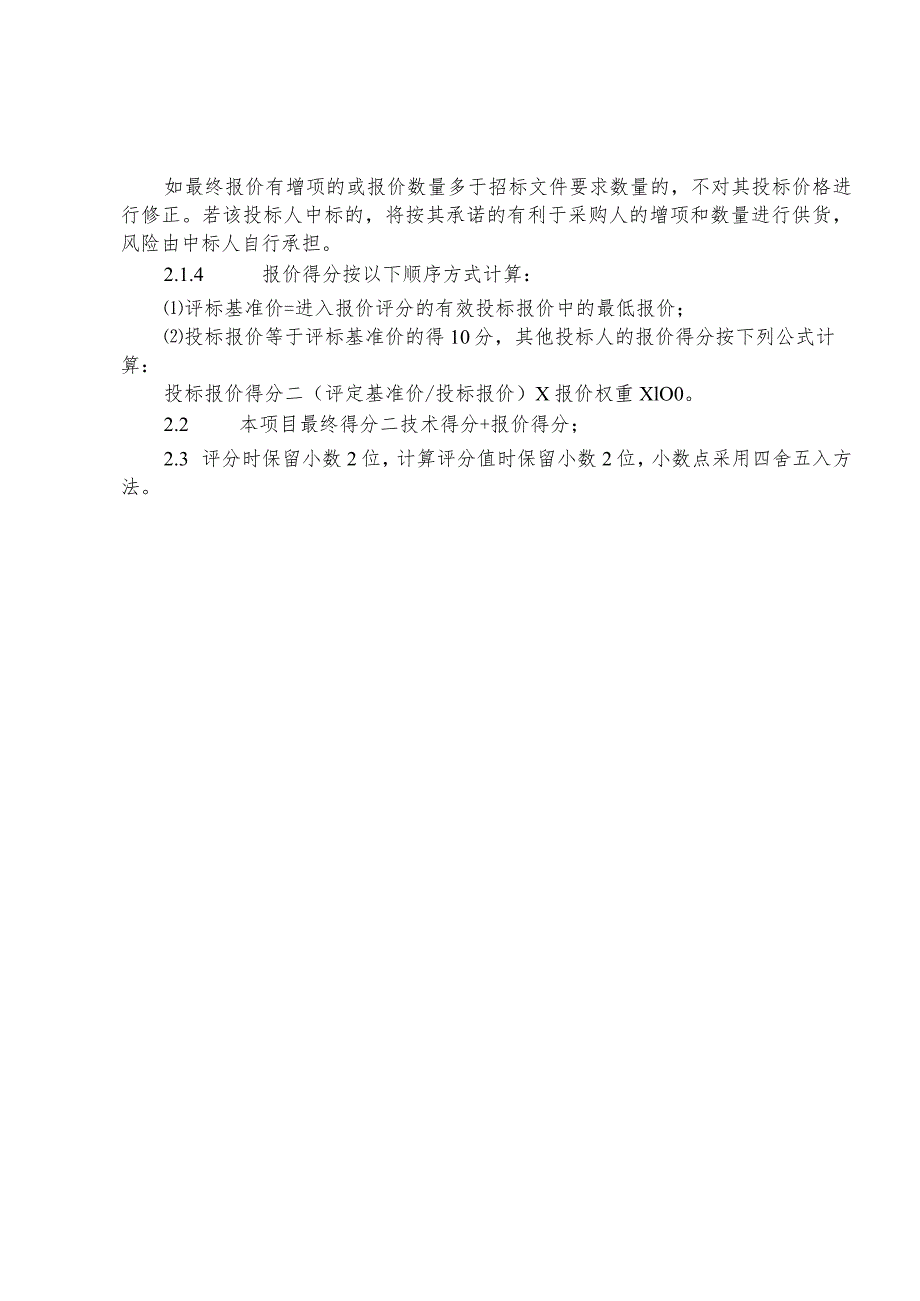 如最终报价有增项的或报价数量多于招标文件要求数量的，不对其投标价格进行修正。若该投标人中标的，将按其承诺的有利于采购人的增项和数量进行供货，风险由中标人自行承担。

2.1.4　　报价得分按以下顺序方式计算：

⑴评标基准价=进入报价评分的有效投标报价中的最低报价；

⑵投标报价等于评标基准价的得10分，其他投标人的报价得分按下列公式计算：

投标报价得分二（评定基准价/投标报价）X报价权重XlO0。

2.2　　本项目最终得分二技术得分+报价得分；

2.3 评分时保留小数2位，计算评分值时保留小数2位，小数点采用四舍五入方法。